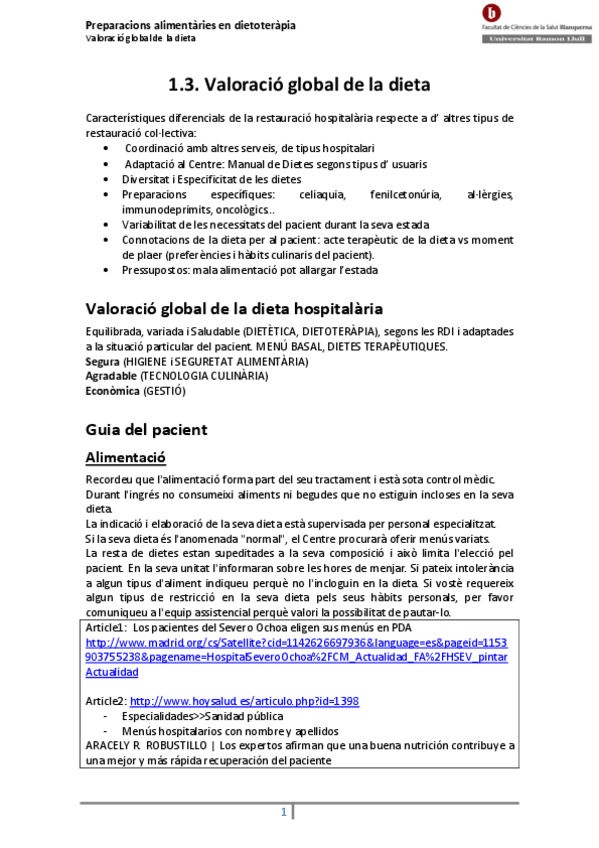 Preparacions alimentàries en dietoteràpia
Valoració global de la dieta

Facultat de Ciències de la Salut Blanquerna
Universitat Ramon Llull

1.3. Valoració global de la dieta

Característiques diferencials de la restauració hospitalària respecte a d' altres tipus de restauració col·lectiva:
• Coordinació amb altres serveis, de tipus hospitalari
• Adaptació al Centre: Manual de Dietes segons tipus d' usuaris
• Diversitat i Especificitat de les dietes
• Preparacions específiques: celiaquia, fenilcetonúria, al·lèrgies, immunodeprimits, oncològics..
• Variabilitat de les necessitats del pacient durant la seva estada
• Connotacions de la dieta per al pacient: acte terapèutic de la dieta vs moment de plaer (preferències i hàbits culinaris del pacient).
• Pressupostos: mala alimentació pot allargar l'estada

Valoració global de la dieta hospitalària

Equilibrada, variada i Saludable (DIETÈTICA, DIETOTERÀPIA), segons les RDI i adaptades a la situació particular del pacient. MENÚ BASAL, DIETES TERAPÈUTIQUES.
Segura (HIGIENE i SEGURETAT ALIMENTÀRIA)
Agradable (TECNOLOGIA CULINÀRIA)
Econòmica (GESTIÓ)

Guia del pacient

Alimentació

Recordeu que l'alimentació forma part del seu tractament i està sota control mèdic. Durant l'ingrés no consumeixi aliments ni begudes que no estiguin incloses en la seva dieta.
La indicació i elaboració de la seva dieta està supervisada per personal especialitzat.
Si la seva dieta és l'anomenada "normal", el Centre procurarà oferir menús variats.
La resta de dietes estan supeditades a la seva composició i això limita l'elecció pel pacient. En la seva unitat l'informaran sobre les hores de menjar. Si pateix intolerància a algun tipus d'aliment indiqueu perquè no l'incloguin en la dieta. Si vostè requereix algun tipus de restricció en la seva dieta pels seus hàbits personals, per favor comuniqueu a l'equip assistencial perquè valori la possibilitat de pautar-lo.

Article1: Los pacientes del Severo Ochoa eligen sus menús en PDA
http://www.madrid.org/cs/Satellite?cid=1142626697936&language=es&pageid=1153903755238&pagename=HospitalSeveroOchoa%2FCM_Actualidad_FA%2FHSEV_pintarActualidad

Article2: http://www.hoysalud.es/articulo.php?id=1398
- Especialidades>>Sanidad pública
- Menús hospitalarios con nombre y apellidos
ARACELY R. ROBUSTILLO | Los expertos afirman que una buena nutrición contribuye a una mejor y más rápida recuperación del paciente

1